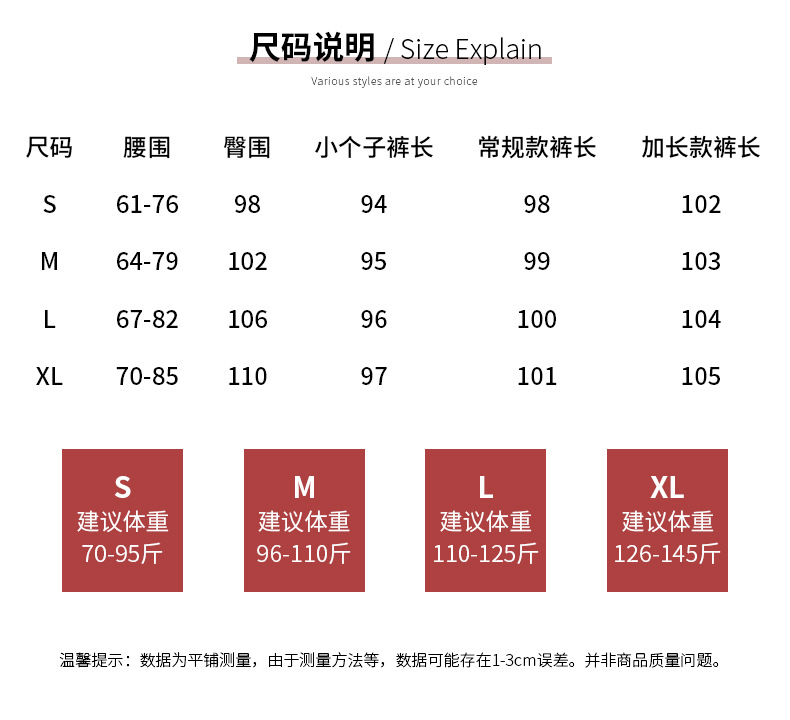 尺码说明 / Size Explain

Various styles are at your choice

| 尺码 | 腰围 | 臀围 | 小个子裤长 | 常规款裤长 | 加长款裤长 |
|---|---|---|---|---|---|
| S | 61-76 | 98 | 94 | 98 | 102 |
| M | 64-79 | 102 | 95 | 99 | 103 |
| L | 67-82 | 106 | 96 | 100 | 104 |
| XL | 70-85 | 110 | 97 | 101 | 105 |

S
建议体重
70-95斤

M
建议体重
96-110斤

L
建议体重
110-125斤

XL
建议体重
126-145斤

温馨提示：数据为平铺测量，由于测量方法等，数据可能存在1-3cm误差。并非商品质量问题。